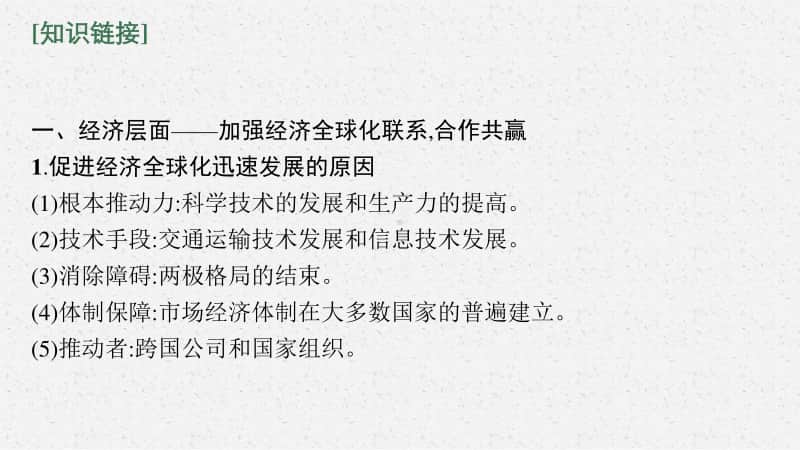 [知识链接]

一、经济层面——加强经济全球化联系,合作共赢
1.促进经济全球化迅速发展的原因
(1)根本推动力:科学技术的发展和生产力的提高。
(2)技术手段:交通运输技术发展和信息技术发展。
(3)消除障碍:两极格局的结束。
(4)体制保障:市场经济体制在大多数国家的普遍建立。
(5)推动者:跨国公司和国家组织。